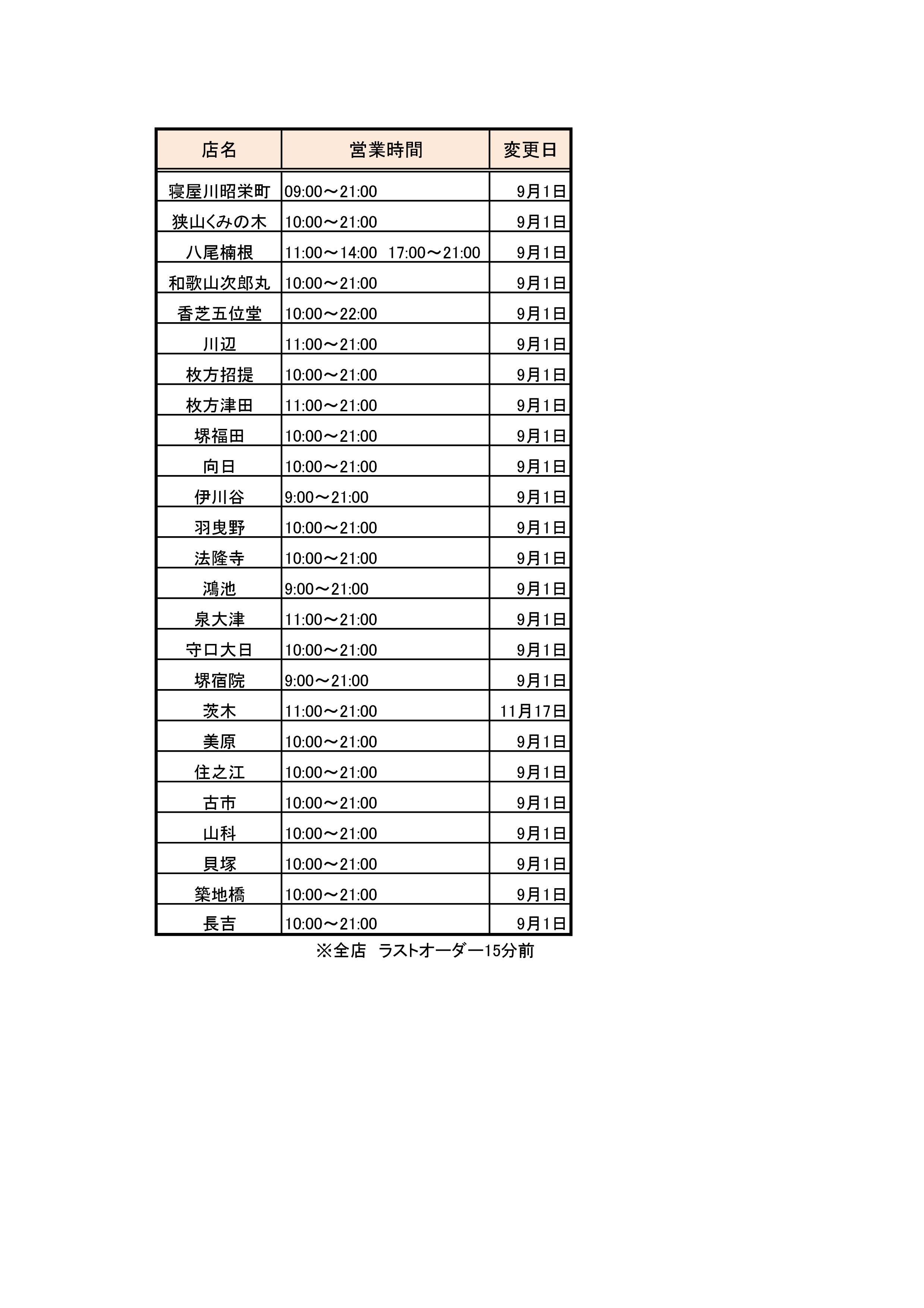 | 店名 | 営業時間 | 変更日 |
|---|---|---|
| 寝屋川昭栄町 | 09:00～21:00 | 9月1日 |
| 狭山くみの木 | 10:00～21:00 | 9月1日 |
| 八尾楠根 | 11:00～14:00　17:00～21:00 | 9月1日 |
| 和歌山次郎丸 | 10:00～21:00 | 9月1日 |
| 香芝五位堂 | 10:00～22:00 | 9月1日 |
| 川辺 | 11:00～21:00 | 9月1日 |
| 枚方招提 | 10:00～21:00 | 9月1日 |
| 枚方津田 | 11:00～21:00 | 9月1日 |
| 堺福田 | 10:00～21:00 | 9月1日 |
| 向日 | 10:00～21:00 | 9月1日 |
| 伊川谷 | 9:00～21:00 | 9月1日 |
| 羽曳野 | 10:00～21:00 | 9月1日 |
| 法隆寺 | 10:00～21:00 | 9月1日 |
| 鴻池 | 9:00～21:00 | 9月1日 |
| 泉大津 | 11:00～21:00 | 9月1日 |
| 守口大日 | 10:00～21:00 | 9月1日 |
| 堺宿院 | 9:00～21:00 | 9月1日 |
| 茨木 | 11:00～21:00 | 11月17日 |
| 美原 | 10:00～21:00 | 9月1日 |
| 住之江 | 10:00～21:00 | 9月1日 |
| 古市 | 10:00～21:00 | 9月1日 |
| 山科 | 10:00～21:00 | 9月1日 |
| 貝塚 | 10:00～21:00 | 9月1日 |
| 築地橋 | 10:00～21:00 | 9月1日 |
| 長吉 | 10:00～21:00 | 9月1日 |

※全店　ラストオーダー15分前